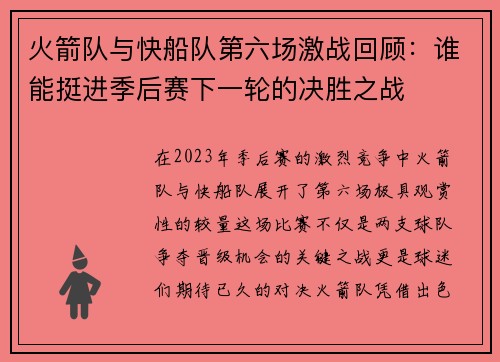 火箭队与快船队第六场激战回顾：谁能挺进季后赛下一轮的决胜之战

在2023年季后赛的激烈竞争中火箭队与快船队展开了第六场极具观赏性的较量这场比赛不仅是两支球队争夺晋级机会的关键之战更是球迷们期待已久的对决火箭队凭借出色